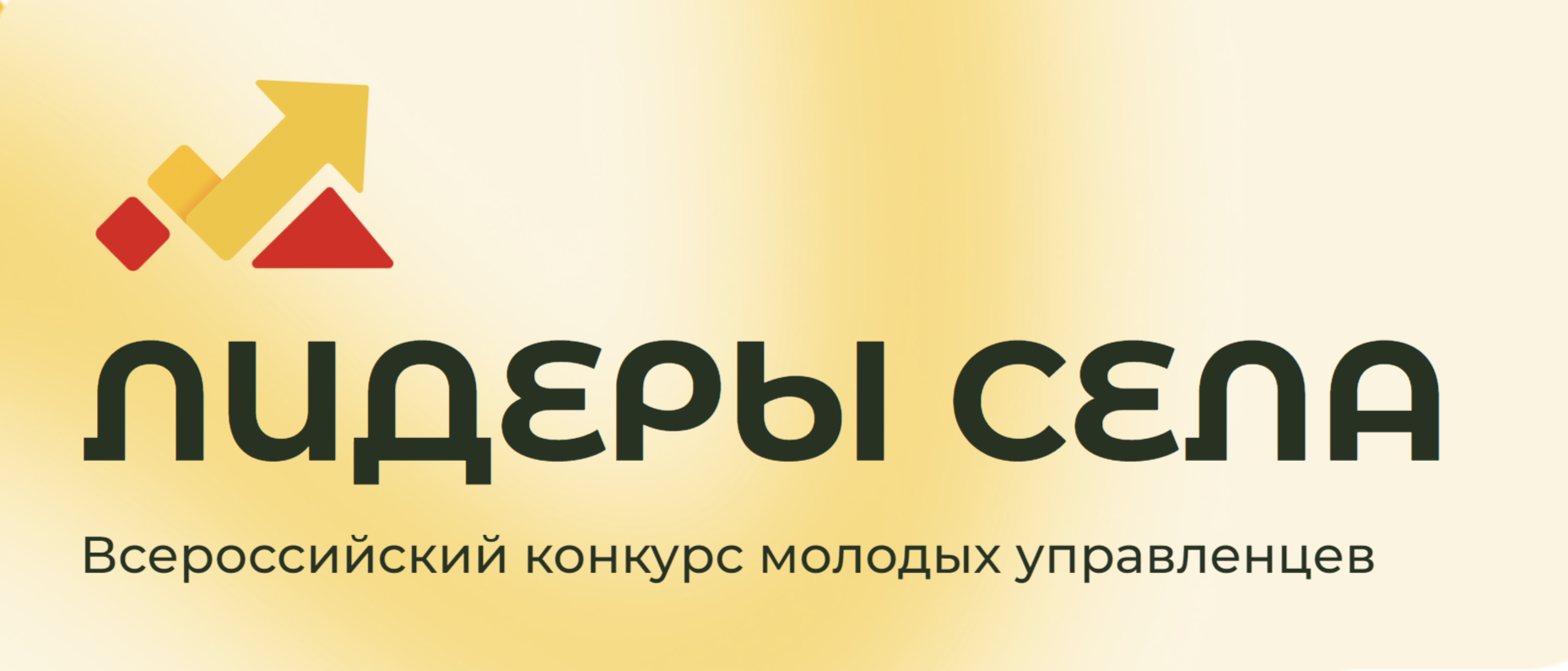 ЛИДЕРЫ СЕЛА

Всероссийский конкурс молодых управленцев